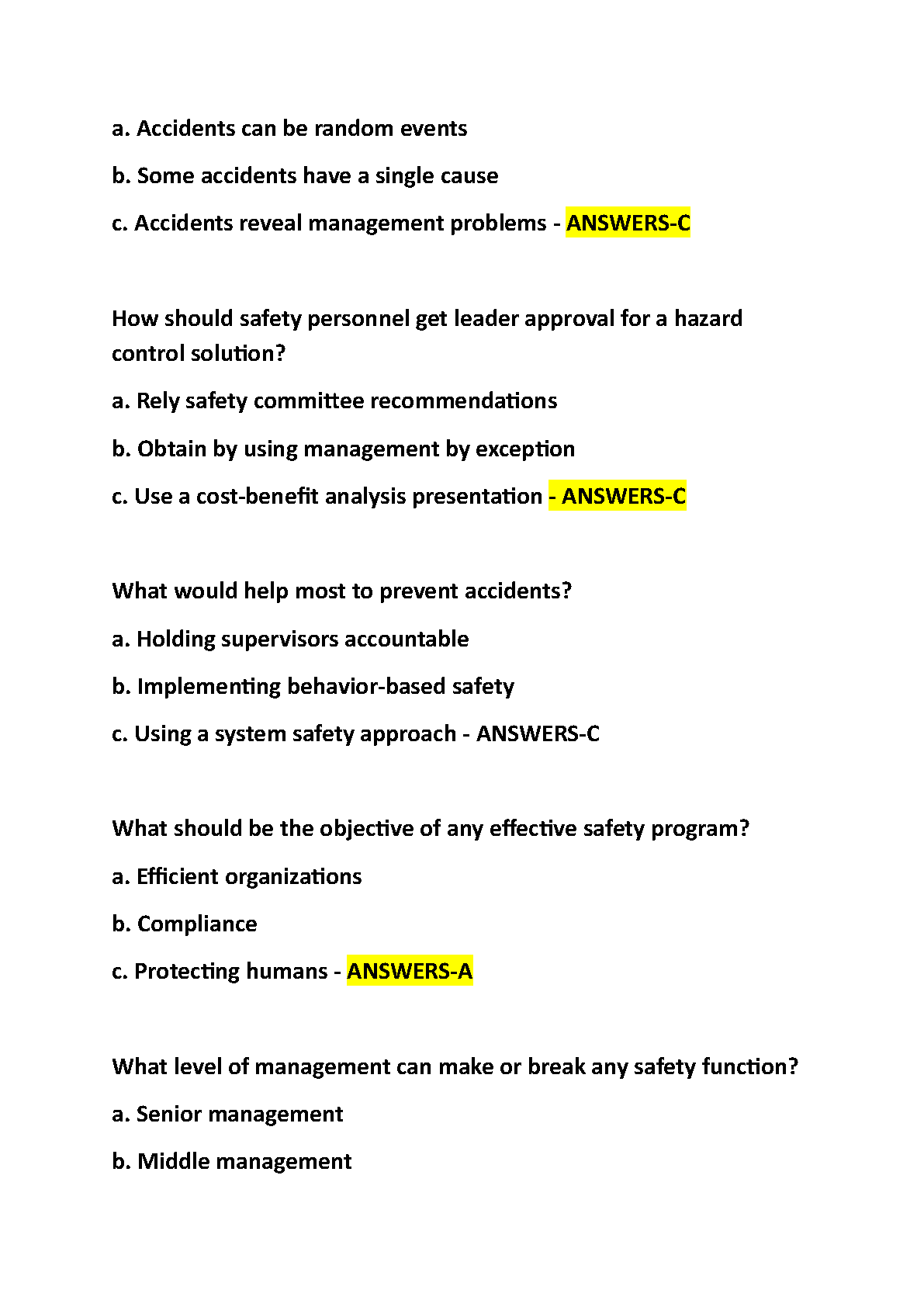 a. Accidents can be random events

b. Some accidents have a single cause

c. Accidents reveal management problems - ANSWERS-C

How should safety personnel get leader approval for a hazard control solution?

a. Rely safety committee recommendations

b. Obtain by using management by exception

c. Use a cost-benefit analysis presentation - ANSWERS-C

What would help most to prevent accidents?

a. Holding supervisors accountable

b. Implementing behavior-based safety

c. Using a system safety approach - ANSWERS-C

What should be the objective of any effective safety program?

a. Efficient organizations

b. Compliance

c. Protecting humans - ANSWERS-A

What level of management can make or break any safety function?

a. Senior management

b. Middle management